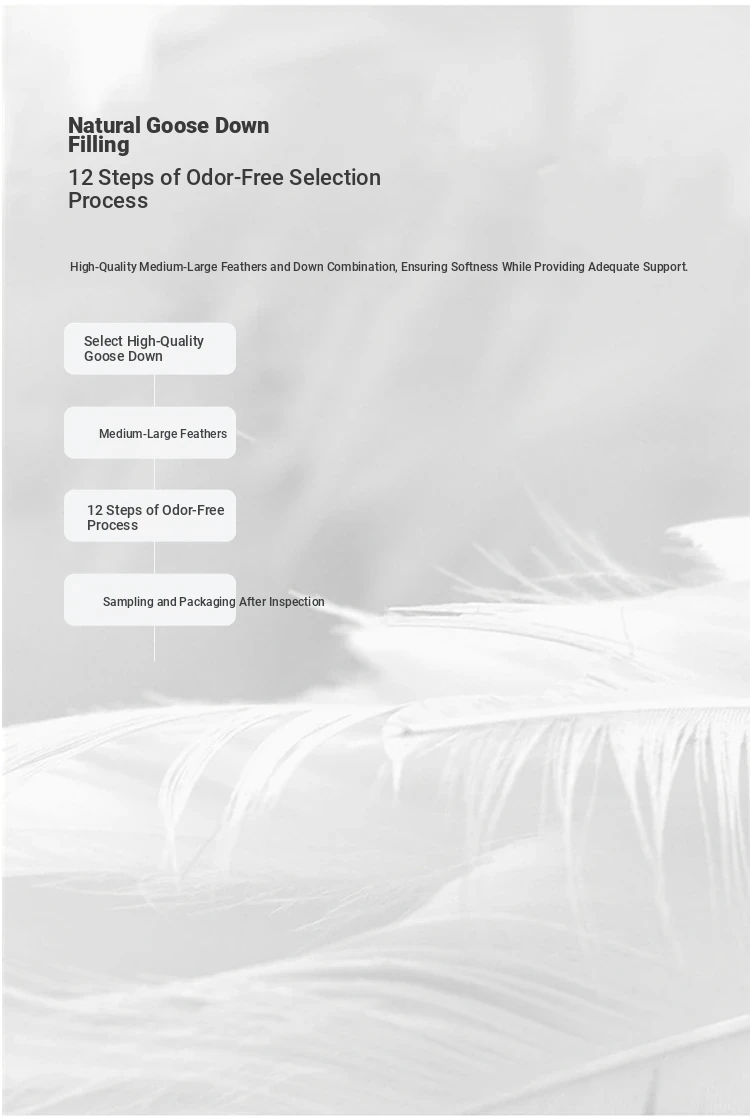 Natural Goose Down Filling

12 Steps of Odor-Free Selection Process

High-Quality Medium-Large Feathers and Down Combination, Ensuring Softness While Providing Adequate Support.

Select High-Quality Goose Down

Medium-Large Feathers

12 Steps of Odor-Free Process

Sampling and Packaging After Inspection